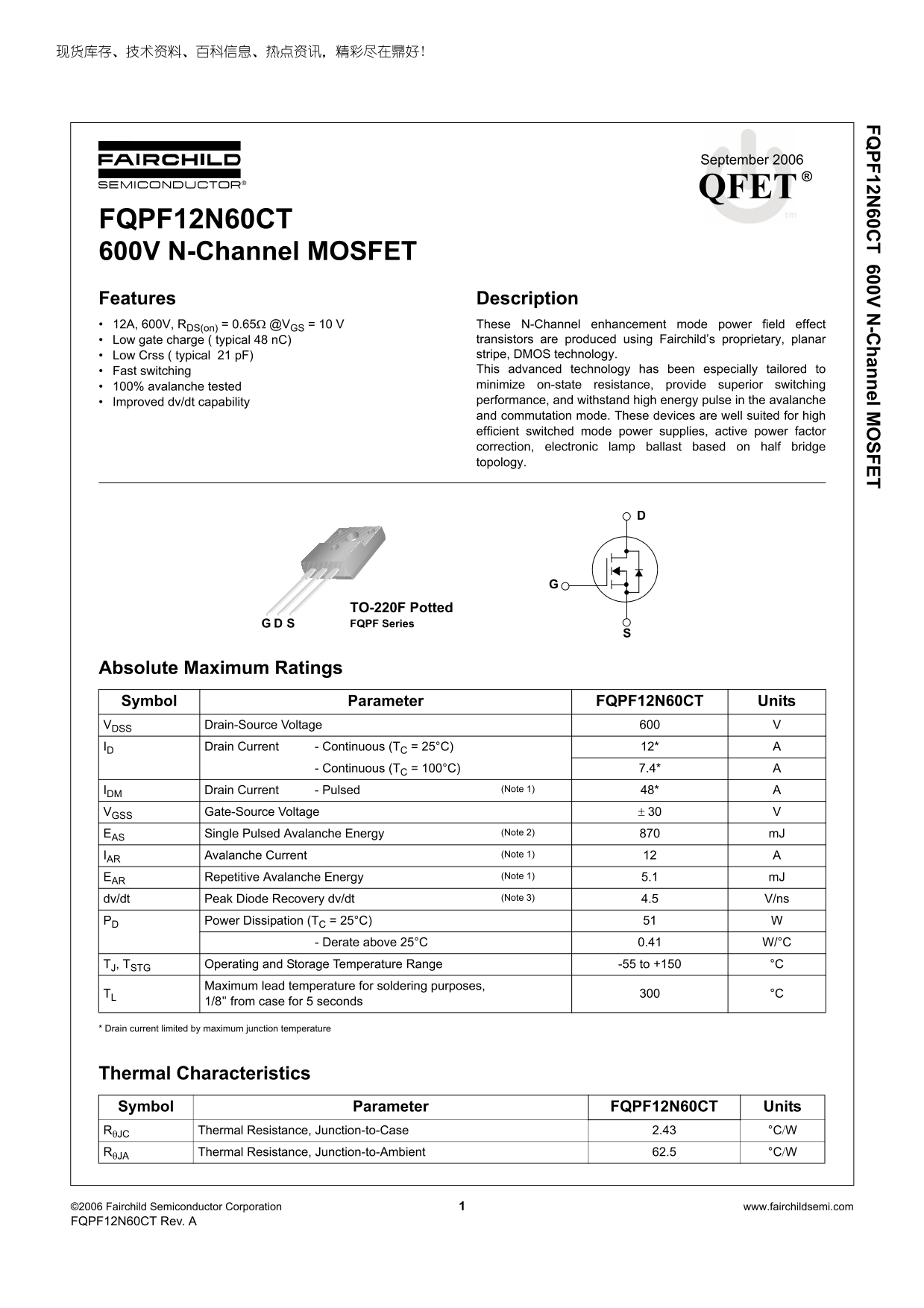 现货库存、技术资料、百科信息、热点资讯，精彩尽在鼎好！

FAIRCHILD
SEMICONDUCTOR®

September 2006
QFET®

FQPF12N60CT
600V N-Channel MOSFET

Features

• 12A, 600V, $R_{DS(on)}$ = 0.65Ω @$V_{GS}$ = 10 V
• Low gate charge ( typical 48 nC)
• Low Crss ( typical 21 pF)
• Fast switching
• 100% avalanche tested
• Improved dv/dt capability

Description

These N-Channel enhancement mode power field effect transistors are produced using Fairchild's proprietary, planar stripe, DMOS technology.
This advanced technology has been especially tailored to minimize on-state resistance, provide superior switching performance, and withstand high energy pulse in the avalanche and commutation mode. These devices are well suited for high efficient switched mode power supplies, active power factor correction, electronic lamp ballast based on half bridge topology.

G D S
TO-220F Potted
FQPF Series

D
G
S

Absolute Maximum Ratings

| Symbol | Parameter | FQPF12N60CT | Units |
|---|---|---|---|
| $V_{DSS}$ | Drain-Source Voltage | 600 | V |
| $I_D$ | Drain Current - Continuous ($T_C$ = 25°C) | 12* | A |
| | - Continuous ($T_C$ = 100°C) | 7.4* | A |
| $I_{DM}$ | Drain Current - Pulsed (Note 1) | 48* | A |
| $V_{GSS}$ | Gate-Source Voltage | ± 30 | V |
| $E_{AS}$ | Single Pulsed Avalanche Energy (Note 2) | 870 | mJ |
| $I_{AR}$ | Avalanche Current (Note 1) | 12 | A |
| $E_{AR}$ | Repetitive Avalanche Energy (Note 1) | 5.1 | mJ |
| dv/dt | Peak Diode Recovery dv/dt (Note 3) | 4.5 | V/ns |
| $P_D$ | Power Dissipation ($T_C$ = 25°C) | 51 | W |
| | - Derate above 25°C | 0.41 | W/°C |
| $T_J$, $T_{STG}$ | Operating and Storage Temperature Range | -55 to +150 | °C |
| $T_L$ | Maximum lead temperature for soldering purposes, 1/8" from case for 5 seconds | 300 | °C |

* Drain current limited by maximum junction temperature

Thermal Characteristics

| Symbol | Parameter | FQPF12N60CT | Units |
|---|---|---|---|
| $R_{\theta JC}$ | Thermal Resistance, Junction-to-Case | 2.43 | °C/W |
| $R_{\theta JA}$ | Thermal Resistance, Junction-to-Ambient | 62.5 | °C/W |

FQPF12N60CT 600V N-Channel MOSFET

©2006 Fairchild Semiconductor Corporation
FQPF12N60CT Rev. A
1
www.fairchildsemi.com